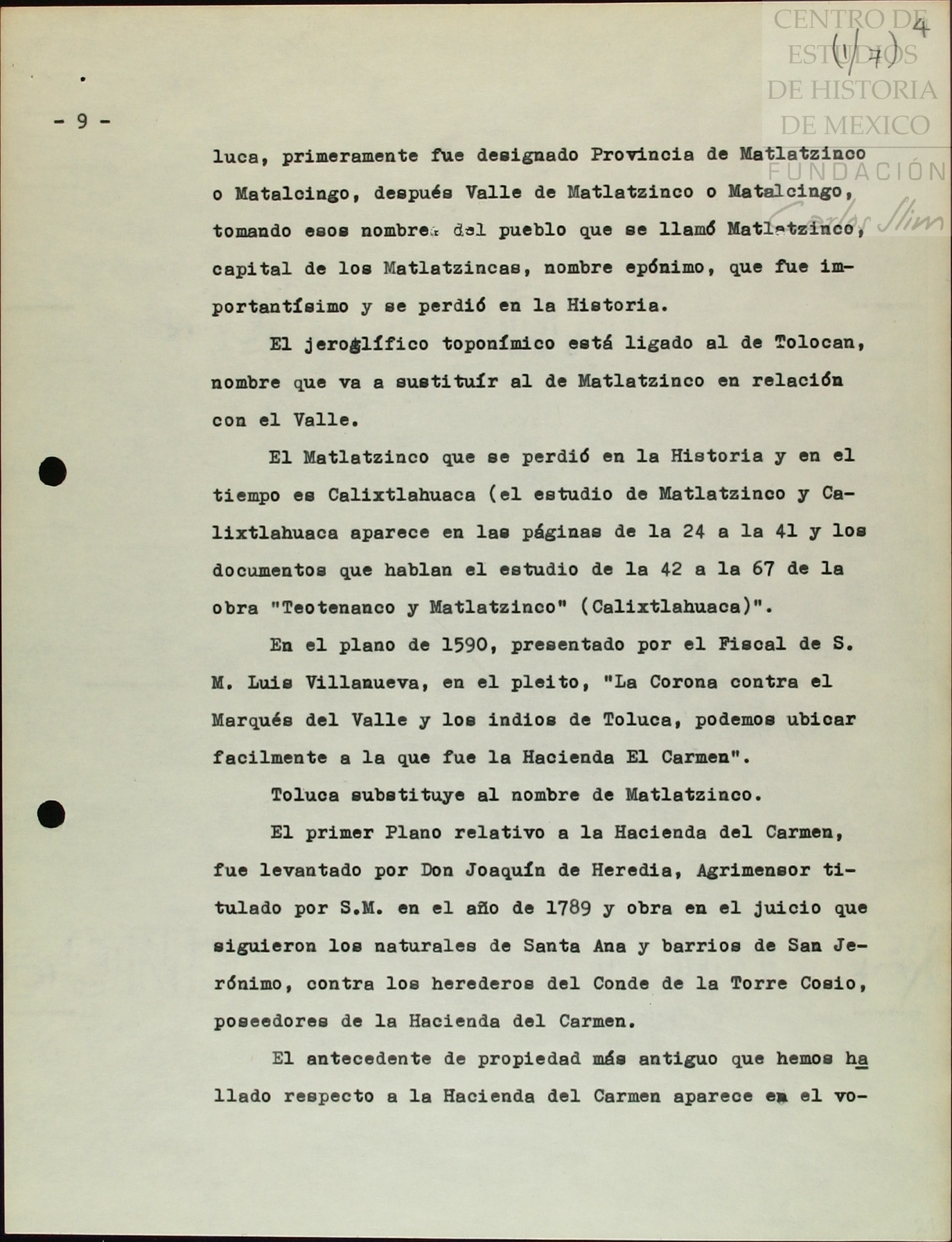 CENTRO DE ESTUDIOS DE HISTORIA DE MEXICO
FUNDACIÓN Carlos Slim

(1/7) 4

- 9 -

luca, primeramente fue designado Provincia de Matlatzinco o Matalcingo, después Valle de Matlatzinco o Matalcingo, tomando esos nombres del pueblo que se llamó Matlatzinco, capital de los Matlatzincas, nombre epónimo, que fue importantísimo y se perdió en la Historia.

El jeroglífico toponímico está ligado al de Tolocan, nombre que va a sustituír al de Matlatzinco en relación con el Valle.

El Matlatzinco que se perdió en la Historia y en el tiempo es Calixtlahuaca (el estudio de Matlatzinco y Calixtlahuaca aparece en las páginas de la 24 a la 41 y los documentos que hablan el estudio de la 42 a la 67 de la obra "Teotenanco y Matlatzinco" (Calixtlahuaca)".

En el plano de 1590, presentado por el Fiscal de S. M. Luis Villanueva, en el pleito, "La Corona contra el Marqués del Valle y los indios de Toluca, podemos ubicar facilmente a la que fue la Hacienda El Carmen".

Toluca substituye al nombre de Matlatzinco.

El primer Plano relativo a la Hacienda del Carmen, fue levantado por Don Joaquín de Heredia, Agrimensor titulado por S.M. en el año de 1789 y obra en el juicio que siguieron los naturales de Santa Ana y barrios de San Jerónimo, contra los herederos del Conde de la Torre Cosio, poseedores de la Hacienda del Carmen.

El antecedente de propiedad más antiguo que hemos hallado respecto a la Hacienda del Carmen aparece en el vo-